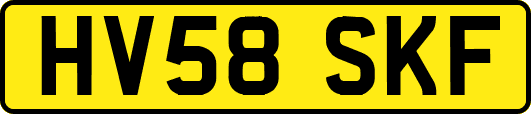 HV58 SKF